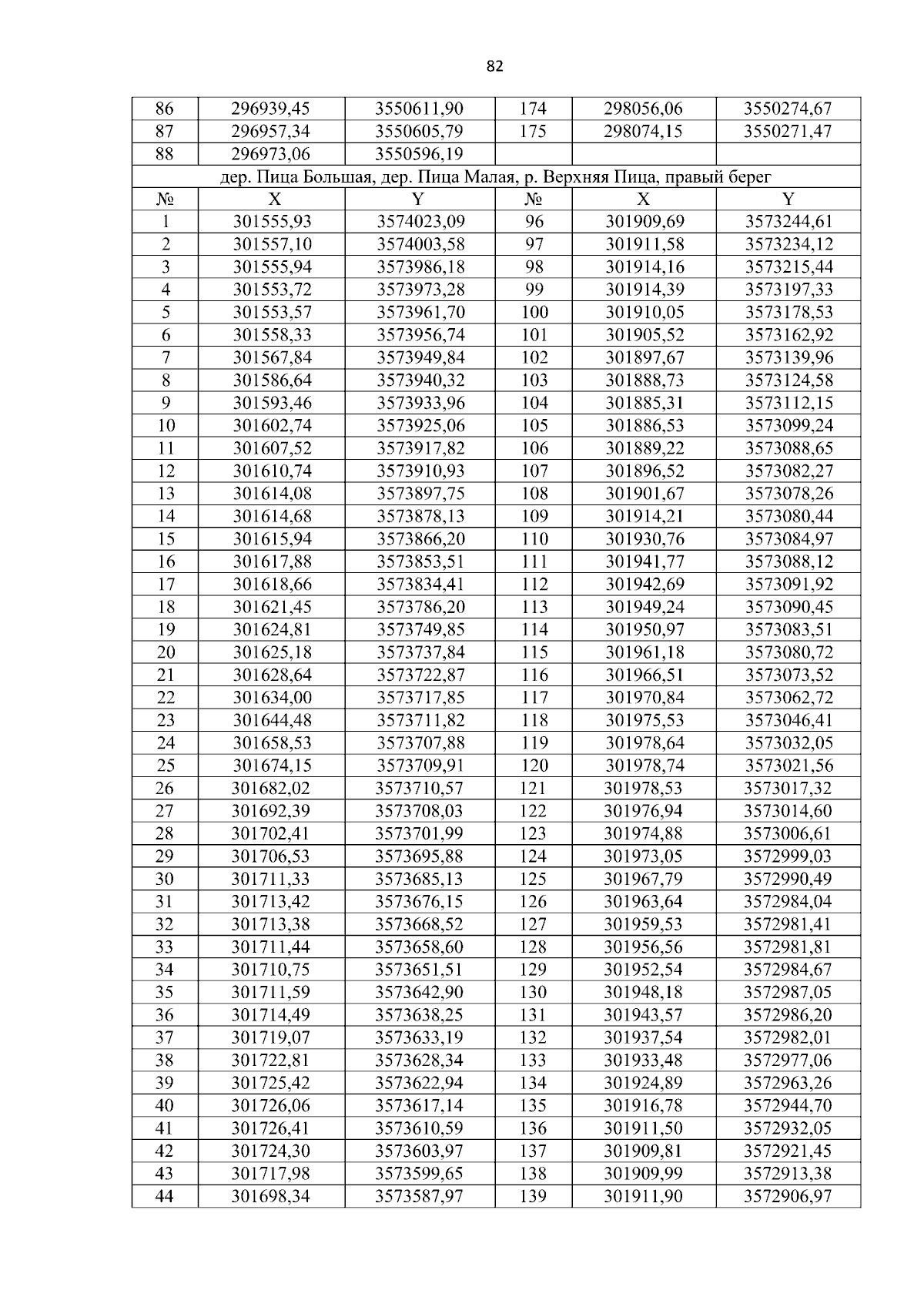 82

| 86 | 296939,45 | 3550611,90 | 174 | 298056,06 | 3550274,67 |
|---|---|---|---|---|---|
| 87 | 296957,34 | 3550605,79 | 175 | 298074,15 | 3550271,47 |
| 88 | 296973,06 | 3550596,19 | | | |
| дер. Пица Большая, дер. Пица Малая, р. Верхняя Пица, правый берег | | | | | |
| № | X | Y | № | X | Y |
| 1 | 301555,93 | 3574023,09 | 96 | 301909,69 | 3573244,61 |
| 2 | 301557,10 | 3574003,58 | 97 | 301911,58 | 3573234,12 |
| 3 | 301555,94 | 3573986,18 | 98 | 301914,16 | 3573215,44 |
| 4 | 301553,72 | 3573973,28 | 99 | 301914,39 | 3573197,33 |
| 5 | 301553,57 | 3573961,70 | 100 | 301910,05 | 3573178,53 |
| 6 | 301558,33 | 3573956,74 | 101 | 301905,52 | 3573162,92 |
| 7 | 301567,84 | 3573949,84 | 102 | 301897,67 | 3573139,96 |
| 8 | 301586,64 | 3573940,32 | 103 | 301888,73 | 3573124,58 |
| 9 | 301593,46 | 3573933,96 | 104 | 301885,31 | 3573112,15 |
| 10 | 301602,74 | 3573925,06 | 105 | 301886,53 | 3573099,24 |
| 11 | 301607,52 | 3573917,82 | 106 | 301889,22 | 3573088,65 |
| 12 | 301610,74 | 3573910,93 | 107 | 301896,52 | 3573082,27 |
| 13 | 301614,08 | 3573897,75 | 108 | 301901,67 | 3573078,26 |
| 14 | 301614,68 | 3573878,13 | 109 | 301914,21 | 3573080,44 |
| 15 | 301615,94 | 3573866,20 | 110 | 301930,76 | 3573084,97 |
| 16 | 301617,88 | 3573853,51 | 111 | 301941,77 | 3573088,12 |
| 17 | 301618,66 | 3573834,41 | 112 | 301942,69 | 3573091,92 |
| 18 | 301621,45 | 3573786,20 | 113 | 301949,24 | 3573090,45 |
| 19 | 301624,81 | 3573749,85 | 114 | 301950,97 | 3573083,51 |
| 20 | 301625,18 | 3573737,84 | 115 | 301961,18 | 3573080,72 |
| 21 | 301628,64 | 3573722,87 | 116 | 301966,51 | 3573073,52 |
| 22 | 301634,00 | 3573717,85 | 117 | 301970,84 | 3573062,72 |
| 23 | 301644,48 | 3573711,82 | 118 | 301975,53 | 3573046,41 |
| 24 | 301658,53 | 3573707,88 | 119 | 301978,64 | 3573032,05 |
| 25 | 301674,15 | 3573709,91 | 120 | 301978,74 | 3573021,56 |
| 26 | 301682,02 | 3573710,57 | 121 | 301978,53 | 3573017,32 |
| 27 | 301692,39 | 3573708,03 | 122 | 301976,94 | 3573014,60 |
| 28 | 301702,41 | 3573701,99 | 123 | 301974,88 | 3573006,61 |
| 29 | 301706,53 | 3573695,88 | 124 | 301973,05 | 3572999,03 |
| 30 | 301711,33 | 3573685,13 | 125 | 301967,79 | 3572990,49 |
| 31 | 301713,42 | 3573676,15 | 126 | 301963,64 | 3572984,04 |
| 32 | 301713,38 | 3573668,52 | 127 | 301959,53 | 3572981,41 |
| 33 | 301711,44 | 3573658,60 | 128 | 301956,56 | 3572981,81 |
| 34 | 301710,75 | 3573651,51 | 129 | 301952,54 | 3572984,67 |
| 35 | 301711,59 | 3573642,90 | 130 | 301948,18 | 3572987,05 |
| 36 | 301714,49 | 3573638,25 | 131 | 301943,57 | 3572986,20 |
| 37 | 301719,07 | 3573633,19 | 132 | 301937,54 | 3572982,01 |
| 38 | 301722,81 | 3573628,34 | 133 | 301933,48 | 3572977,06 |
| 39 | 301725,42 | 3573622,94 | 134 | 301924,89 | 3572963,26 |
| 40 | 301726,06 | 3573617,14 | 135 | 301916,78 | 3572944,70 |
| 41 | 301726,41 | 3573610,59 | 136 | 301911,50 | 3572932,05 |
| 42 | 301724,30 | 3573603,97 | 137 | 301909,81 | 3572921,45 |
| 43 | 301717,98 | 3573599,65 | 138 | 301909,99 | 3572913,38 |
| 44 | 301698,34 | 3573587,97 | 139 | 301911,90 | 3572906,97 |